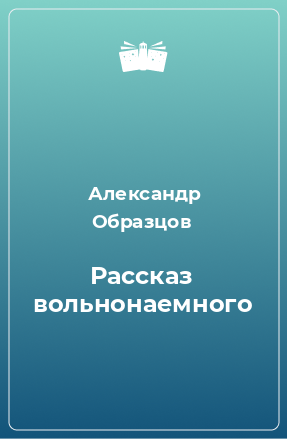 Александр Образцов

Рассказ вольнонаемного